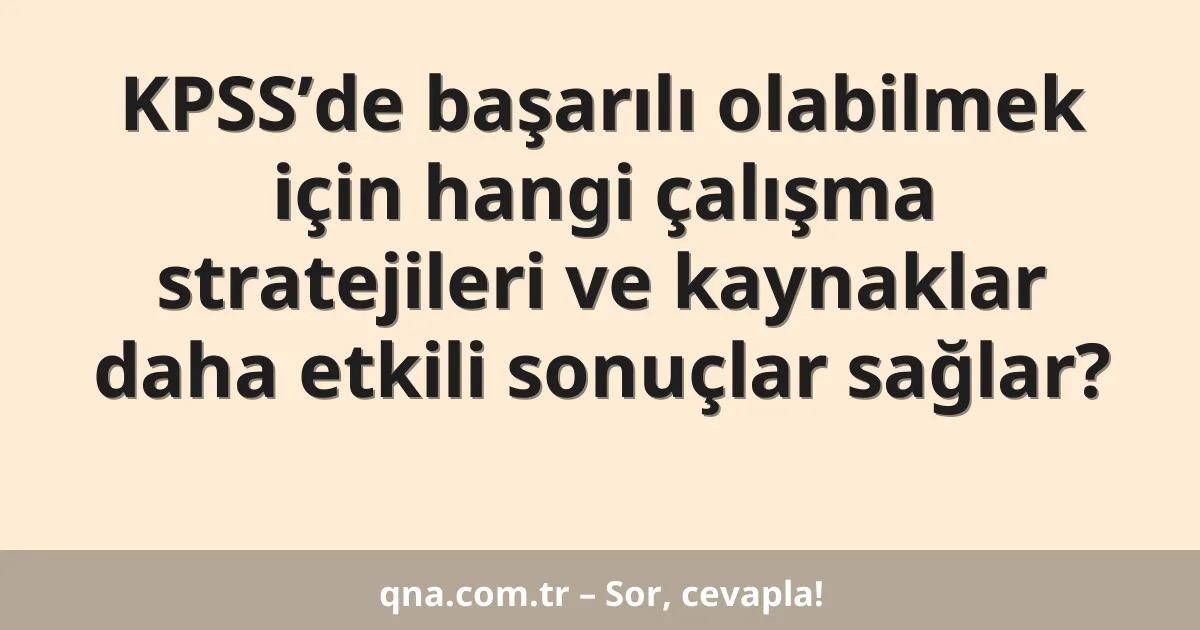 KPSS’de başarılı olabilmek için hangi çalışma stratejileri ve kaynaklar daha etkili sonuçlar sağlar?

qna.com.tr – Sor, cevapla!